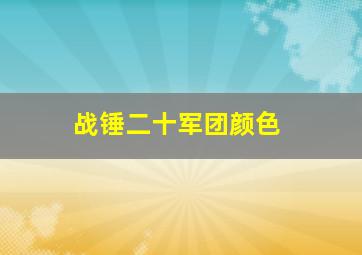 战锤二十军团颜色